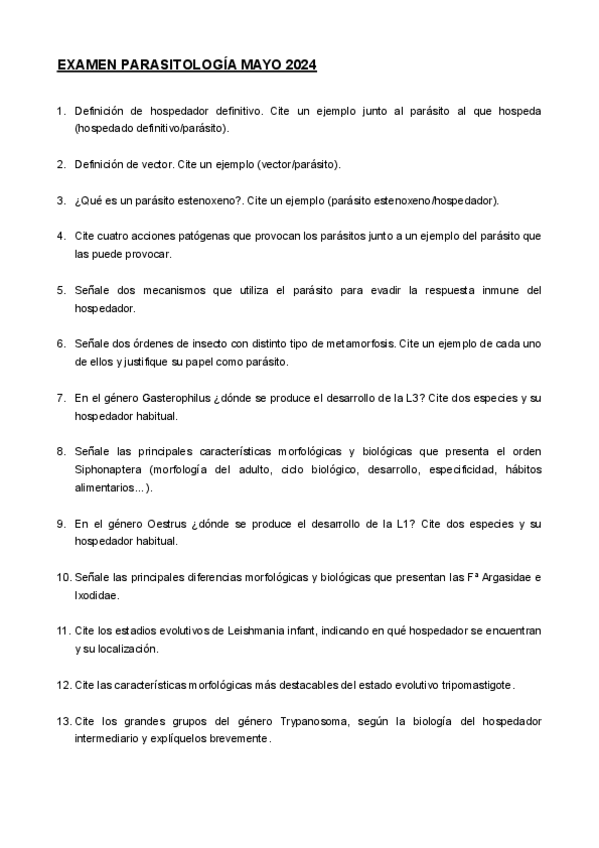 EXAMEN PARASITOLOGÍA MAYO 2024

1. Definición de hospedador definitivo. Cite un ejemplo junto al parásito al que hospeda (hospedado definitivo/parásito).

2. Definición de vector. Cite un ejemplo (vector/parásito).

3. ¿Qué es un parásito estenoxeno?. Cite un ejemplo (parásito estenoxeno/hospedador).

4. Cite cuatro acciones patógenas que provocan los parásitos junto a un ejemplo del parásito que las puede provocar.

5. Señale dos mecanismos que utiliza el parásito para evadir la respuesta inmune del hospedador.

6. Señale dos órdenes de insecto con distinto tipo de metamorfosis. Cite un ejemplo de cada uno de ellos y justifique su papel como parásito.

7. En el género Gasterophilus ¿dónde se produce el desarrollo de la L3? Cite dos especies y su hospedador habitual.

8. Señale las principales características morfológicas y biológicas que presenta el orden Siphonaptera (morfología del adulto, ciclo biológico, desarrollo, especificidad, hábitos alimentarios...).

9. En el género Oestrus ¿dónde se produce el desarrollo de la L1? Cite dos especies y su hospedador habitual.

10. Señale las principales diferencias morfológicas y biológicas que presentan las Fª Argasidae e Ixodidae.

11. Cite los estadios evolutivos de Leishmania infant, indicando en qué hospedador se encuentran y su localización.

12. Cite las características morfológicas más destacables del estado evolutivo tripomastigote.

13. Cite los grandes grupos del género Trypanosoma, según la biología del hospedador intermediario y explíquelos brevemente.